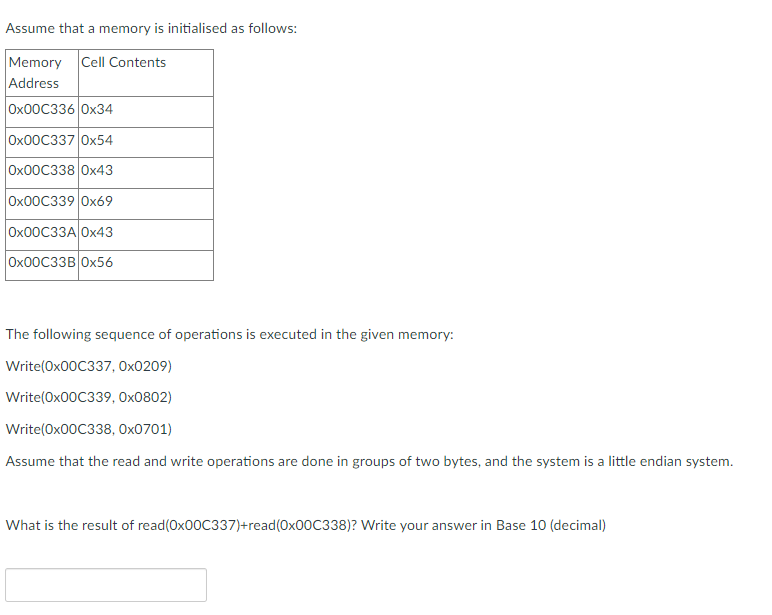 Assume that a memory is initialised as follows:

| Memory Address | Cell Contents |
|---|---|
| 0x00C336 | 0x34 |
| 0x00C337 | 0x54 |
| 0x00C338 | 0x43 |
| 0x00C339 | 0x69 |
| 0x00C33A | 0x43 |
| 0x00C33B | 0x56 |

The following sequence of operations is executed in the given memory:

Write(0x00C337, 0x0209)

Write(0x00C339, 0x0802)

Write(0x00C338, 0x0701)

Assume that the read and write operations are done in groups of two bytes, and the system is a little endian system.

What is the result of read(0x00C337)+read(0x00C338)? Write your answer in Base 10 (decimal)